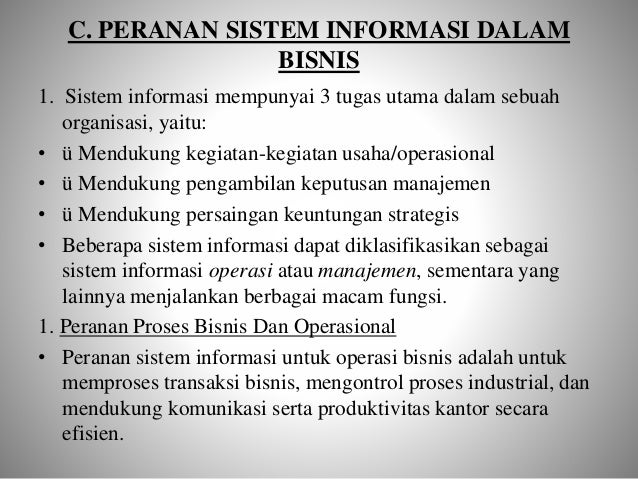 C. PERANAN SISTEM INFORMASI DALAM BISNIS

1. Sistem informasi mempunyai 3 tugas utama dalam sebuah organisasi, yaitu:

• ü Mendukung kegiatan-kegiatan usaha/operasional
• ü Mendukung pengambilan keputusan manajemen
• ü Mendukung persaingan keuntungan strategis
• Beberapa sistem informasi dapat diklasifikasikan sebagai sistem informasi operasi atau manajemen, sementara yang lainnya menjalankan berbagai macam fungsi.

1. Peranan Proses Bisnis Dan Operasional

• Peranan sistem informasi untuk operasi bisnis adalah untuk memproses transaksi bisnis, mengontrol proses industrial, dan mendukung komunikasi serta produktivitas kantor secara efisien.